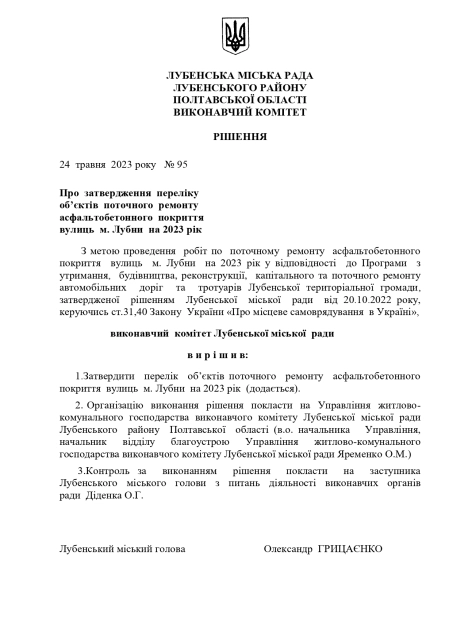 ЛУБЕНСЬКА МІСЬКА РАДА
ЛУБЕНСЬКОГО РАЙОНУ
ПОЛТАВСЬКОЇ ОБЛАСТІ
ВИКОНАВЧИЙ КОМІТЕТ

РІШЕННЯ

24 травня 2023 року № 95

Про затвердження переліку об'єктів поточного ремонту асфальтобетонного покриття вулиць м. Лубни на 2023 рік

З метою проведення робіт по поточному ремонту асфальтобетонного покриття вулиць м. Лубни на 2023 рік у відповідності до Програми з утримання, будівництва, реконструкції, капітального та поточного ремонту автомобільних доріг та тротуарів Лубенської територіальної громади, затвердженої рішенням Лубенської міської ради від 20.10.2022 року, керуючись ст.31,40 Закону України «Про місцеве самоврядування в Україні»,

виконавчий комітет Лубенської міської ради

в и р і ш и в:

1.Затвердити перелік об'єктів поточного ремонту асфальтобетонного покриття вулиць м. Лубни на 2023 рік (додається).

2. Організацію виконання рішення покласти на Управління житлово-комунального господарства виконавчого комітету Лубенської міської ради Лубенського району Полтавської області (в.о. начальника Управління, начальник відділу благоустрою Управління житлово-комунального господарства виконавчого комітету Лубенської міської ради Яременко О.М.)

3.Контроль за виконанням рішення покласти на заступника Лубенського міського голови з питань діяльності виконавчих органів ради Діденка О.Г.

Лубенський міський голова Олександр ГРИЦАЄНКО